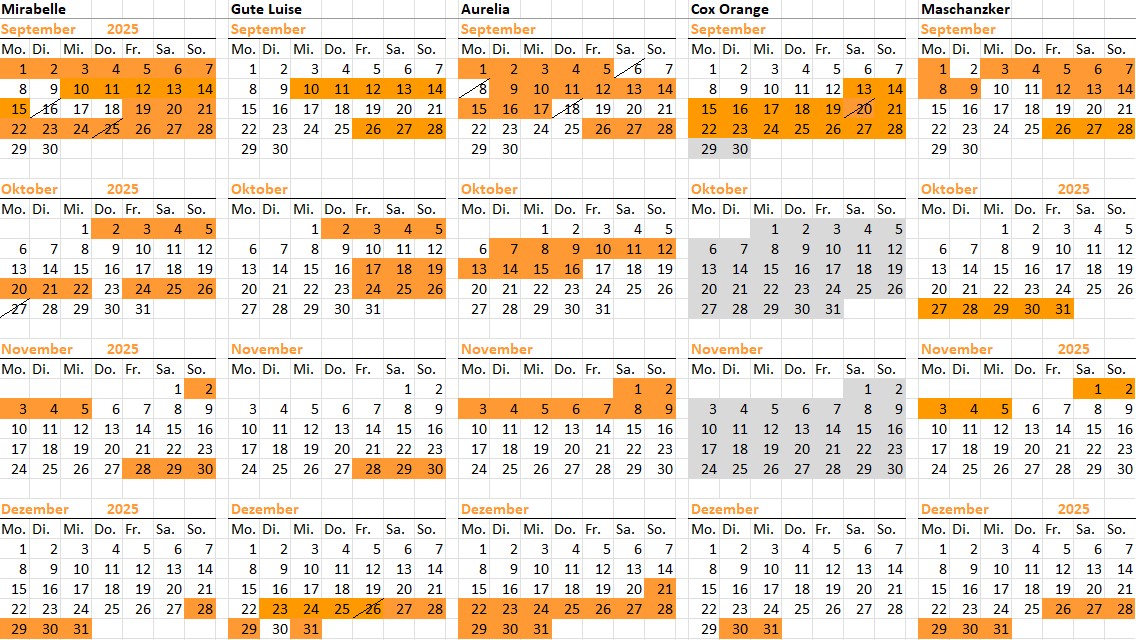 Mirabelle

September 2025

| Mo. | Di. | Mi. | Do. | Fr. | Sa. | So. |
|---|---|---|---|---|---|---|
| 1 | 2 | 3 | 4 | 5 | 6 | 7 |
| 8 | 9 | 10 | 11 | 12 | 13 | 14 |
| 15 | 16 | 17 | 18 | 19 | 20 | 21 |
| 22 | 23 | 24 | 25 | 26 | 27 | 28 |
| 29 | 30 | | | | | |

Oktober 2025

| Mo. | Di. | Mi. | Do. | Fr. | Sa. | So. |
|---|---|---|---|---|---|---|
| | | 1 | 2 | 3 | 4 | 5 |
| 6 | 7 | 8 | 9 | 10 | 11 | 12 |
| 13 | 14 | 15 | 16 | 17 | 18 | 19 |
| 20 | 21 | 22 | 23 | 24 | 25 | 26 |
| 27 | 28 | 29 | 30 | 31 | | |

November 2025

| Mo. | Di. | Mi. | Do. | Fr. | Sa. | So. |
|---|---|---|---|---|---|---|
| | | | | | 1 | 2 |
| 3 | 4 | 5 | 6 | 7 | 8 | 9 |
| 10 | 11 | 12 | 13 | 14 | 15 | 16 |
| 17 | 18 | 19 | 20 | 21 | 22 | 23 |
| 24 | 25 | 26 | 27 | 28 | 29 | 30 |

Dezember 2025

| Mo. | Di. | Mi. | Do. | Fr. | Sa. | So. |
|---|---|---|---|---|---|---|
| 1 | 2 | 3 | 4 | 5 | 6 | 7 |
| 8 | 9 | 10 | 11 | 12 | 13 | 14 |
| 15 | 16 | 17 | 18 | 19 | 20 | 21 |
| 22 | 23 | 24 | 25 | 26 | 27 | 28 |
| 29 | 30 | 31 | | | | |

Gute Luise

September

| Mo. | Di. | Mi. | Do. | Fr. | Sa. | So. |
|---|---|---|---|---|---|---|
| 1 | 2 | 3 | 4 | 5 | 6 | 7 |
| 8 | 9 | 10 | 11 | 12 | 13 | 14 |
| 15 | 16 | 17 | 18 | 19 | 20 | 21 |
| 22 | 23 | 24 | 25 | 26 | 27 | 28 |
| 29 | 30 | | | | | |

Oktober

| Mo. | Di. | Mi. | Do. | Fr. | Sa. | So. |
|---|---|---|---|---|---|---|
| | | 1 | 2 | 3 | 4 | 5 |
| 6 | 7 | 8 | 9 | 10 | 11 | 12 |
| 13 | 14 | 15 | 16 | 17 | 18 | 19 |
| 20 | 21 | 22 | 23 | 24 | 25 | 26 |
| 27 | 28 | 29 | 30 | 31 | | |

November

| Mo. | Di. | Mi. | Do. | Fr. | Sa. | So. |
|---|---|---|---|---|---|---|
| | | | | | 1 | 2 |
| 3 | 4 | 5 | 6 | 7 | 8 | 9 |
| 10 | 11 | 12 | 13 | 14 | 15 | 16 |
| 17 | 18 | 19 | 20 | 21 | 22 | 23 |
| 24 | 25 | 26 | 27 | 28 | 29 | 30 |

Dezember

| Mo. | Di. | Mi. | Do. | Fr. | Sa. | So. |
|---|---|---|---|---|---|---|
| 1 | 2 | 3 | 4 | 5 | 6 | 7 |
| 8 | 9 | 10 | 11 | 12 | 13 | 14 |
| 15 | 16 | 17 | 18 | 19 | 20 | 21 |
| 22 | 23 | 24 | 25 | 26 | 27 | 28 |
| 29 | 30 | 31 | | | | |

Aurelia

September

| Mo. | Di. | Mi. | Do. | Fr. | Sa. | So. |
|---|---|---|---|---|---|---|
| 1 | 2 | 3 | 4 | 5 | 6 | 7 |
| 8 | 9 | 10 | 11 | 12 | 13 | 14 |
| 15 | 16 | 17 | 18 | 19 | 20 | 21 |
| 22 | 23 | 24 | 25 | 26 | 27 | 28 |
| 29 | 30 | | | | | |

Oktober

| Mo. | Di. | Mi. | Do. | Fr. | Sa. | So. |
|---|---|---|---|---|---|---|
| | | 1 | 2 | 3 | 4 | 5 |
| 6 | 7 | 8 | 9 | 10 | 11 | 12 |
| 13 | 14 | 15 | 16 | 17 | 18 | 19 |
| 20 | 21 | 22 | 23 | 24 | 25 | 26 |
| 27 | 28 | 29 | 30 | 31 | | |

November

| Mo. | Di. | Mi. | Do. | Fr. | Sa. | So. |
|---|---|---|---|---|---|---|
| | | | | | 1 | 2 |
| 3 | 4 | 5 | 6 | 7 | 8 | 9 |
| 10 | 11 | 12 | 13 | 14 | 15 | 16 |
| 17 | 18 | 19 | 20 | 21 | 22 | 23 |
| 24 | 25 | 26 | 27 | 28 | 29 | 30 |

Dezember

| Mo. | Di. | Mi. | Do. | Fr. | Sa. | So. |
|---|---|---|---|---|---|---|
| 1 | 2 | 3 | 4 | 5 | 6 | 7 |
| 8 | 9 | 10 | 11 | 12 | 13 | 14 |
| 15 | 16 | 17 | 18 | 19 | 20 | 21 |
| 22 | 23 | 24 | 25 | 26 | 27 | 28 |
| 29 | 30 | 31 | | | | |

Cox Orange

September

| Mo. | Di. | Mi. | Do. | Fr. | Sa. | So. |
|---|---|---|---|---|---|---|
| 1 | 2 | 3 | 4 | 5 | 6 | 7 |
| 8 | 9 | 10 | 11 | 12 | 13 | 14 |
| 15 | 16 | 17 | 18 | 19 | 20 | 21 |
| 22 | 23 | 24 | 25 | 26 | 27 | 28 |
| 29 | 30 | | | | | |

Oktober

| Mo. | Di. | Mi. | Do. | Fr. | Sa. | So. |
|---|---|---|---|---|---|---|
| | | 1 | 2 | 3 | 4 | 5 |
| 6 | 7 | 8 | 9 | 10 | 11 | 12 |
| 13 | 14 | 15 | 16 | 17 | 18 | 19 |
| 20 | 21 | 22 | 23 | 24 | 25 | 26 |
| 27 | 28 | 29 | 30 | 31 | | |

November

| Mo. | Di. | Mi. | Do. | Fr. | Sa. | So. |
|---|---|---|---|---|---|---|
| | | | | | 1 | 2 |
| 3 | 4 | 5 | 6 | 7 | 8 | 9 |
| 10 | 11 | 12 | 13 | 14 | 15 | 16 |
| 17 | 18 | 19 | 20 | 21 | 22 | 23 |
| 24 | 25 | 26 | 27 | 28 | 29 | 30 |

Dezember

| Mo. | Di. | Mi. | Do. | Fr. | Sa. | So. |
|---|---|---|---|---|---|---|
| 1 | 2 | 3 | 4 | 5 | 6 | 7 |
| 8 | 9 | 10 | 11 | 12 | 13 | 14 |
| 15 | 16 | 17 | 18 | 19 | 20 | 21 |
| 22 | 23 | 24 | 25 | 26 | 27 | 28 |
| 29 | 30 | 31 | | | | |

Maschanzker

September

| Mo. | Di. | Mi. | Do. | Fr. | Sa. | So. |
|---|---|---|---|---|---|---|
| 1 | 2 | 3 | 4 | 5 | 6 | 7 |
| 8 | 9 | 10 | 11 | 12 | 13 | 14 |
| 15 | 16 | 17 | 18 | 19 | 20 | 21 |
| 22 | 23 | 24 | 25 | 26 | 27 | 28 |
| 29 | 30 | | | | | |

Oktober 2025

| Mo. | Di. | Mi. | Do. | Fr. | Sa. | So. |
|---|---|---|---|---|---|---|
| | | 1 | 2 | 3 | 4 | 5 |
| 6 | 7 | 8 | 9 | 10 | 11 | 12 |
| 13 | 14 | 15 | 16 | 17 | 18 | 19 |
| 20 | 21 | 22 | 23 | 24 | 25 | 26 |
| 27 | 28 | 29 | 30 | 31 | | |

November 2025

| Mo. | Di. | Mi. | Do. | Fr. | Sa. | So. |
|---|---|---|---|---|---|---|
| | | | | | 1 | 2 |
| 3 | 4 | 5 | 6 | 7 | 8 | 9 |
| 10 | 11 | 12 | 13 | 14 | 15 | 16 |
| 17 | 18 | 19 | 20 | 21 | 22 | 23 |
| 24 | 25 | 26 | 27 | 28 | 29 | 30 |

Dezember 2025

| Mo. | Di. | Mi. | Do. | Fr. | Sa. | So. |
|---|---|---|---|---|---|---|
| 1 | 2 | 3 | 4 | 5 | 6 | 7 |
| 8 | 9 | 10 | 11 | 12 | 13 | 14 |
| 15 | 16 | 17 | 18 | 19 | 20 | 21 |
| 22 | 23 | 24 | 25 | 26 | 27 | 28 |
| 29 | 30 | 31 | | | | |